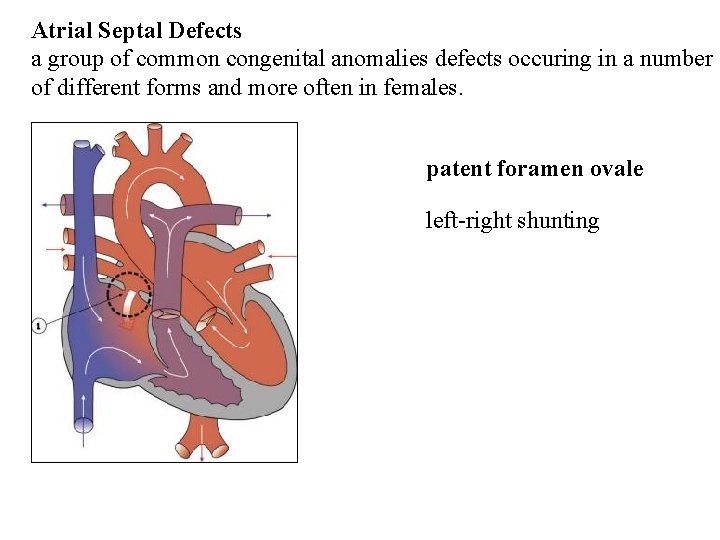 Atrial Septal Defects
a group of common congenital anomalies defects occuring in a number of different forms and more often in females.

1

patent foramen ovale

left-right shunting